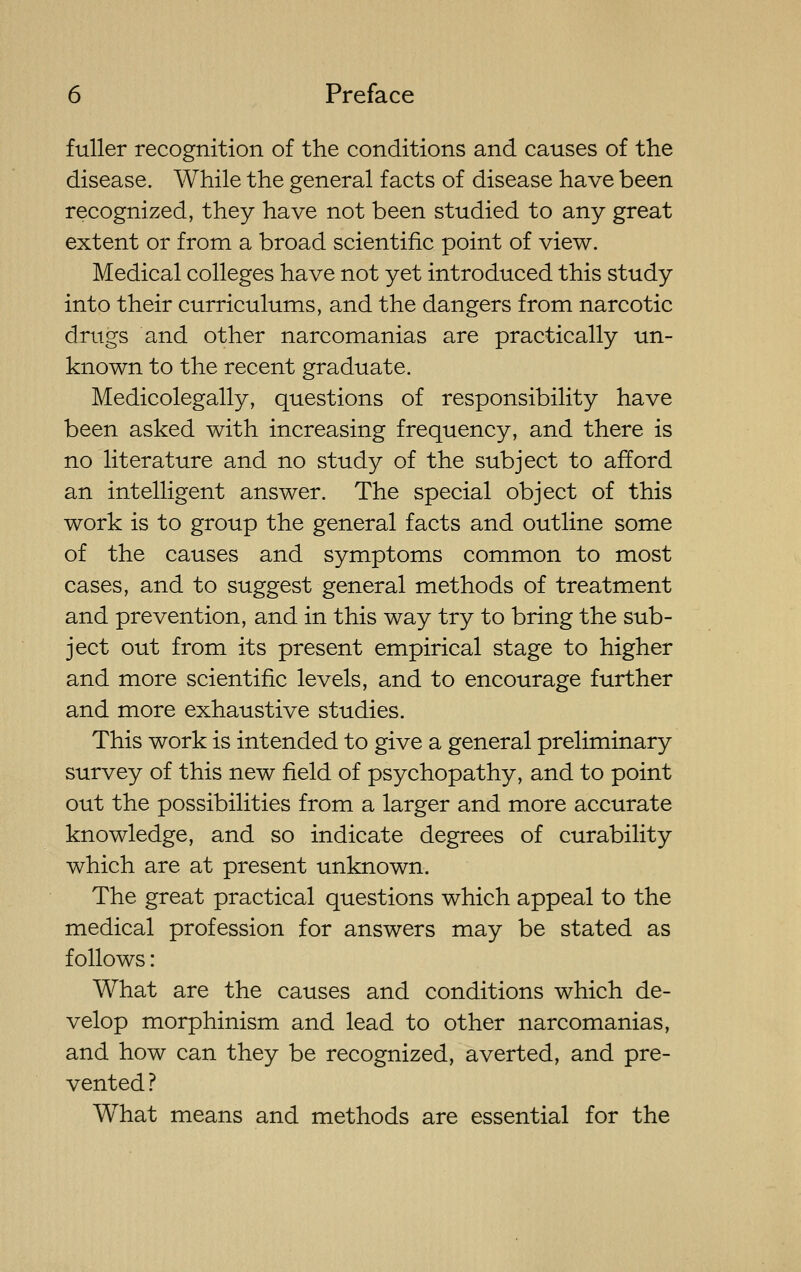 6 Preface

fuller recognition of the conditions and causes of the disease. While the general facts of disease have been recognized, they have not been studied to any great extent or from a broad scientific point of view.

Medical colleges have not yet introduced this study into their curriculums, and the dangers from narcotic drugs and other narcomanias are practically unknown to the recent graduate.

Medicolegally, questions of responsibility have been asked with increasing frequency, and there is no literature and no study of the subject to afford an intelligent answer. The special object of this work is to group the general facts and outline some of the causes and symptoms common to most cases, and to suggest general methods of treatment and prevention, and in this way try to bring the subject out from its present empirical stage to higher and more scientific levels, and to encourage further and more exhaustive studies.

This work is intended to give a general preliminary survey of this new field of psychopathy, and to point out the possibilities from a larger and more accurate knowledge, and so indicate degrees of curability which are at present unknown.

The great practical questions which appeal to the medical profession for answers may be stated as follows:

What are the causes and conditions which develop morphinism and lead to other narcomanias, and how can they be recognized, averted, and prevented?

What means and methods are essential for the